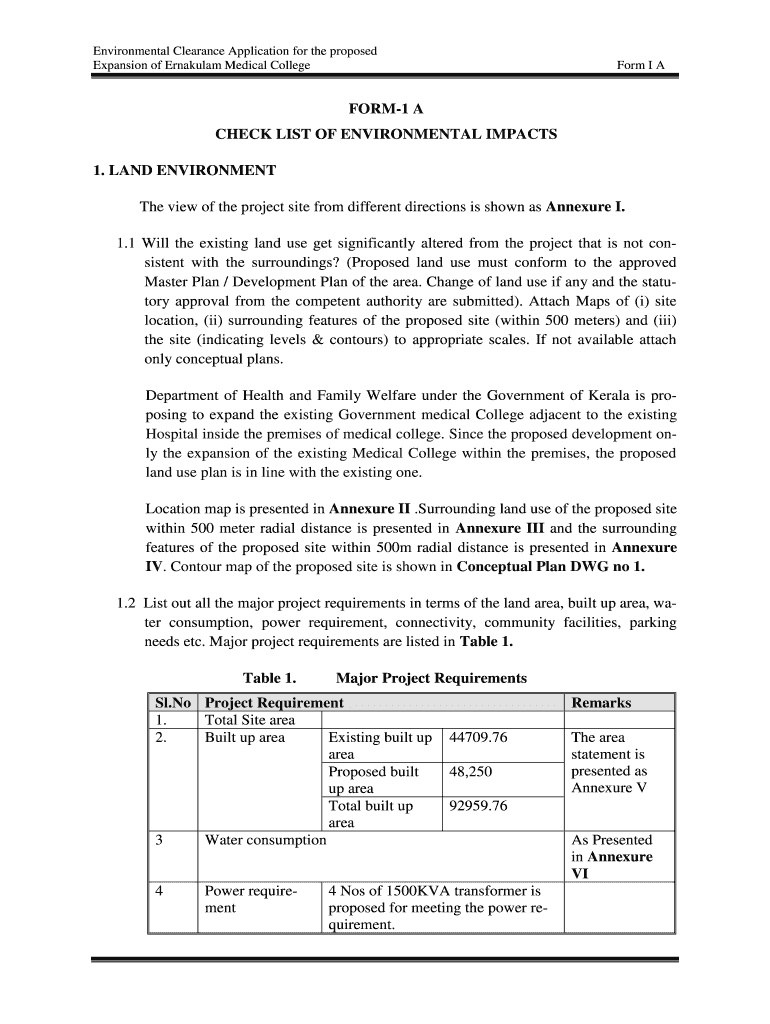 Environmental Clearance Application for the proposed
Expansion of Ernakulam Medical College

Form I A

FORM-1 A
CHECK LIST OF ENVIRONMENTAL IMPACTS

1. LAND ENVIRONMENT

The view of the project site from different directions is shown as Annexure I.

1.1 Will the existing land use get significantly altered from the project that is not consistent with the surroundings? (Proposed land use must conform to the approved Master Plan / Development Plan of the area. Change of land use if any and the statutory approval from the competent authority are submitted). Attach Maps of (i) site location, (ii) surrounding features of the proposed site (within 500 meters) and (iii) the site (indicating levels & contours) to appropriate scales. If not available attach only conceptual plans.

Department of Health and Family Welfare under the Government of Kerala is proposing to expand the existing Government medical College adjacent to the existing Hospital inside the premises of medical college. Since the proposed development only the expansion of the existing Medical College within the premises, the proposed land use plan is in line with the existing one.

Location map is presented in Annexure II .Surrounding land use of the proposed site within 500 meter radial distance is presented in Annexure III and the surrounding features of the proposed site within 500m radial distance is presented in Annexure IV. Contour map of the proposed site is shown in Conceptual Plan DWG no 1.

1.2 List out all the major project requirements in terms of the land area, built up area, water consumption, power requirement, connectivity, community facilities, parking needs etc. Major project requirements are listed in Table 1.

Table 1. Major Project Requirements

| Sl.No | Project Requirement | | | Remarks |
|---|---|---|---|---|
| 1. | Total Site area | | | |
| 2. | Built up area | Existing built up area | 44709.76 | The area statement is presented as Annexure V |
| | | Proposed built up area | 48,250 | |
| | | Total built up area | 92959.76 | |
| 3 | Water consumption | | | As Presented in Annexure VI |
| 4 | Power requirement | 4 Nos of 1500KVA transformer is proposed for meeting the power requirement. | | |